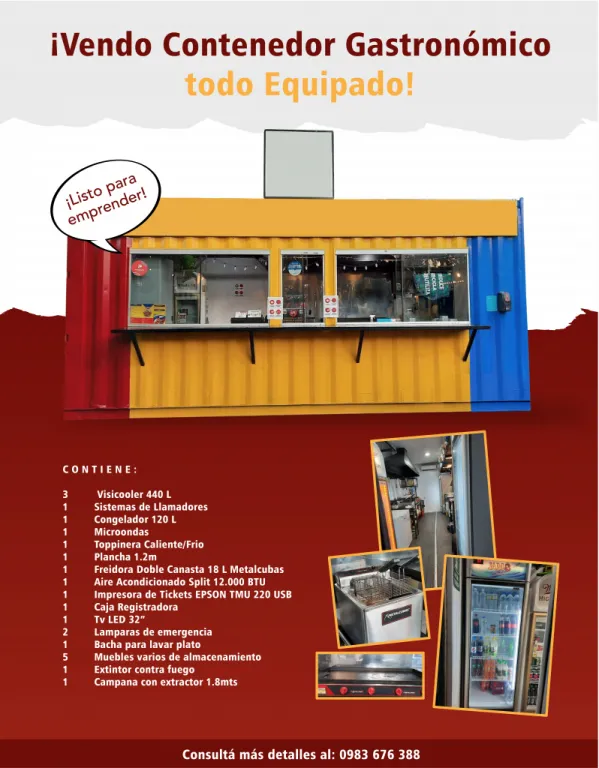 ¡Vendo Contenedor Gastronómico
todo Equipado!

¡Listo para emprender!

CONTIENE:

3 Visicooler 440 L
1 Sistemas de Llamadores
1 Congelador 120 L
1 Microondas
1 Toppinera Caliente/Frio
1 Plancha 1.2m
1 Freidora Doble Canasta 18 L Metalcubas
1 Aire Acondicionado Split 12.000 BTU
1 Impresora de Tickets EPSON TMU 220 USB
1 Caja Registradora
1 Tv LED 32"
2 Lamparas de emergencia
1 Bacha para lavar plato
5 Muebles varios de almacenamiento
1 Extintor contra fuego
1 Campana con extractor 1.8mts

Consultá más detalles al: 0983 676 388